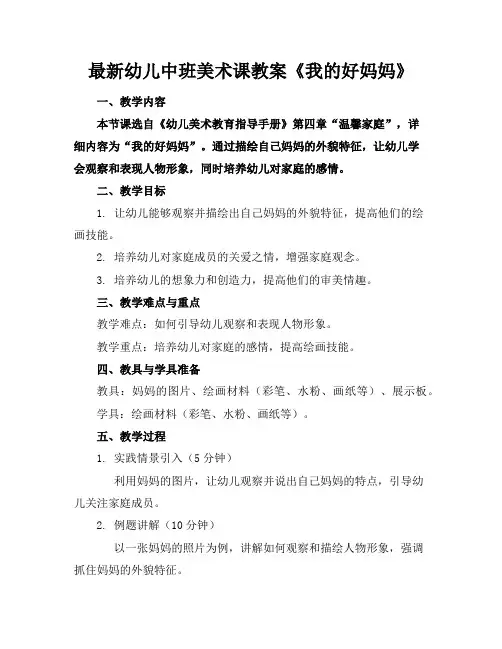 最新幼儿中班美术课教案《我的好妈妈》

一、教学内容

本节课选自《幼儿美术教育指导手册》第四章“温馨家庭”，详细内容为“我的好妈妈”。通过描绘自己妈妈的外貌特征，让幼儿学会观察和表现人物形象，同时培养幼儿对家庭的感情。

二、教学目标

1. 让幼儿能够观察并描绘出自己妈妈的外貌特征，提高他们的绘画技能。

2. 培养幼儿对家庭成员的关爱之情，增强家庭观念。

3. 培养幼儿的想象力和创造力，提高他们的审美情趣。

三、教学难点与重点

教学难点：如何引导幼儿观察和表现人物形象。

教学重点：培养幼儿对家庭的感情，提高绘画技能。

四、教具与学具准备

教具：妈妈的图片、绘画材料（彩笔、水粉、画纸等）、展示板。

学具：绘画材料（彩笔、水粉、画纸等）。

五、教学过程

1. 实践情景引入（5 分钟）

利用妈妈的图片，让幼儿观察并说出自己妈妈的特点，引导幼儿关注家庭成员。

2. 例题讲解（10 分钟）

以一张妈妈的照片为例，讲解如何观察和描绘人物形象，强调抓住妈妈的外貌特征。